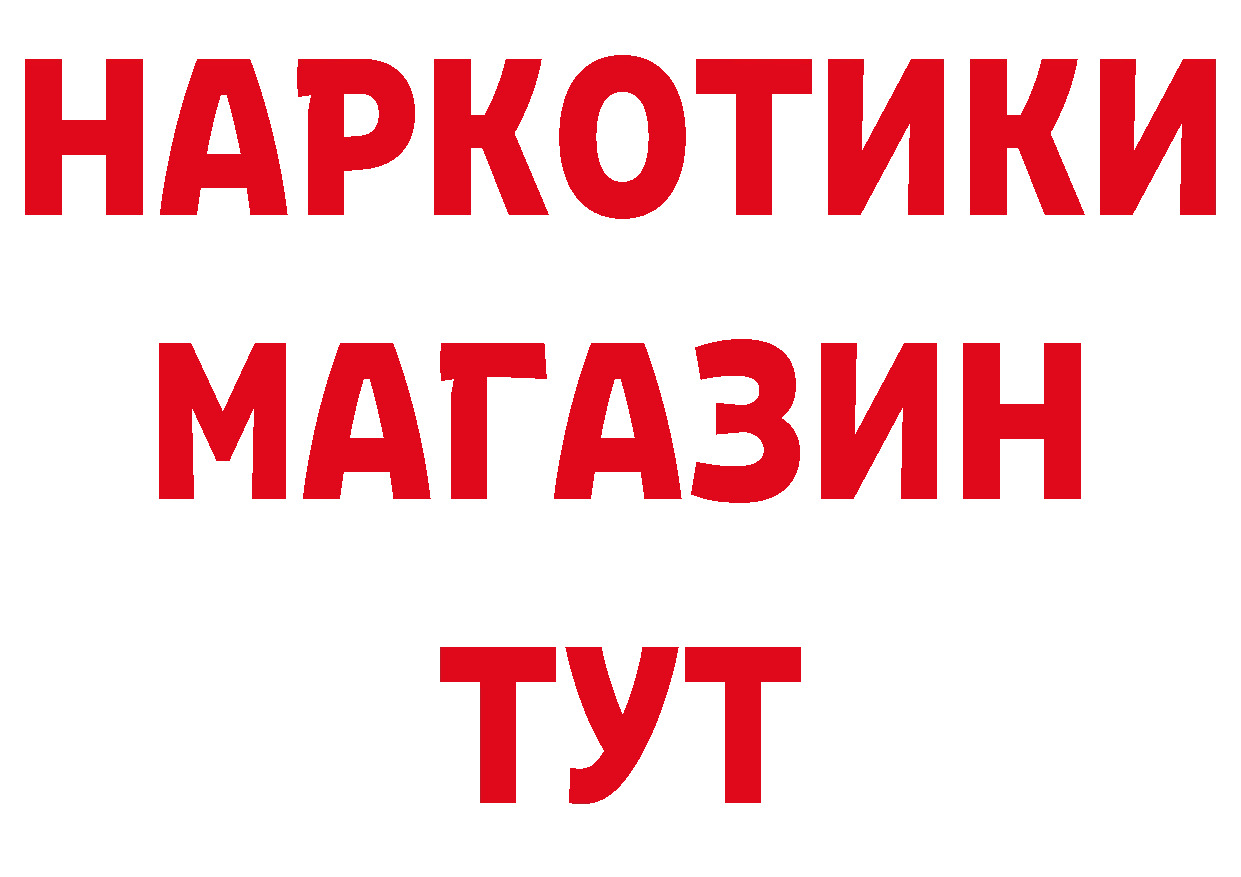 НАРКОТИКИ МАГАЗИН ТУТ